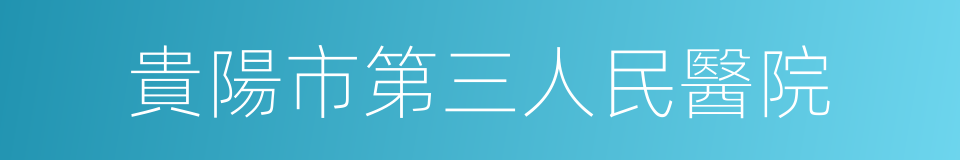 貴陽市第三人民醫院